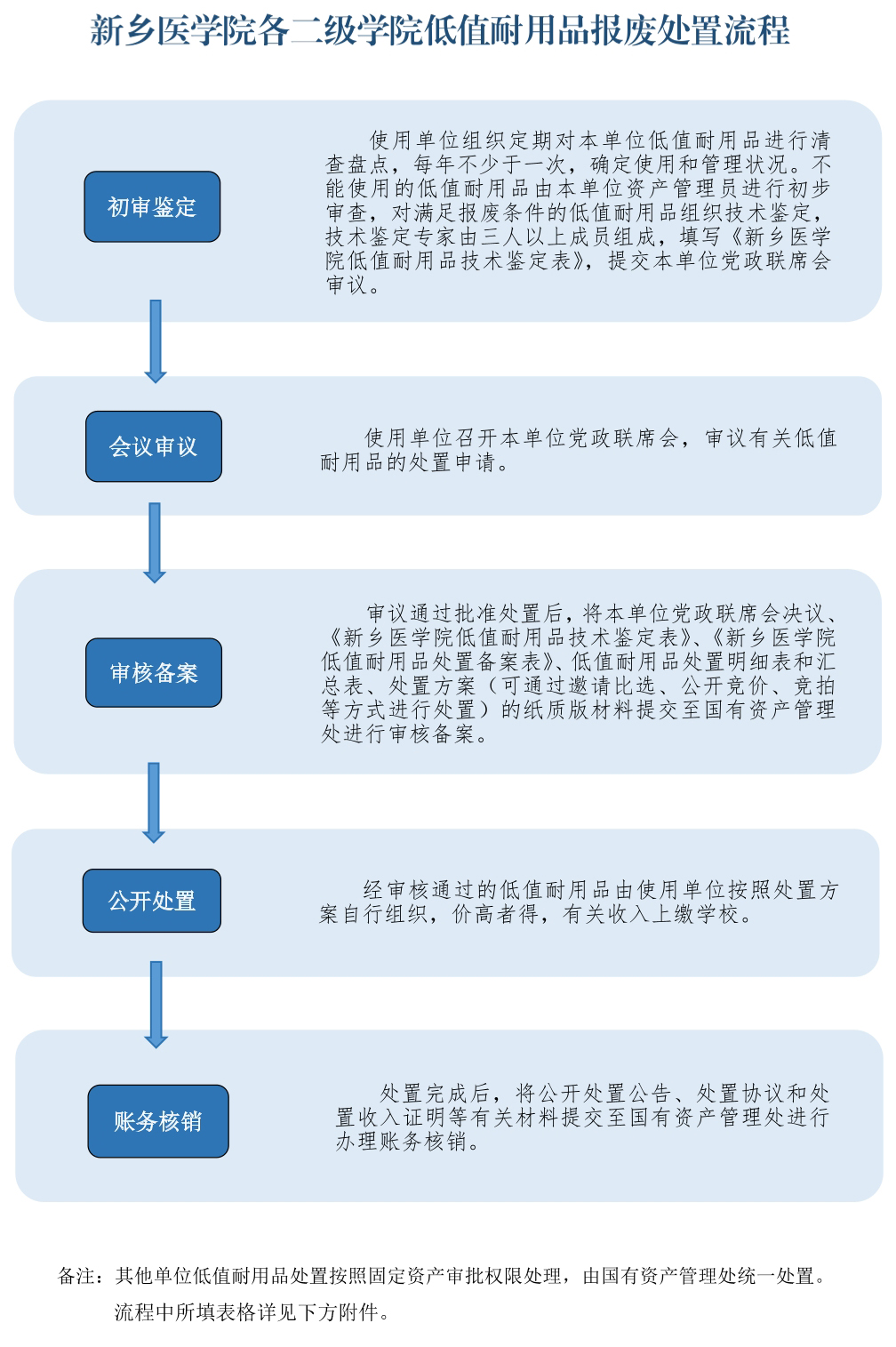 新乡医学院各二级学院低值耐用品报废处置流程

初审鉴定

使用单位组织定期对本单位低值耐用品进行清查盘点，每年不少于一次，确定使用和管理状况。不能使用的低值耐用品由本单位资产管理员进行初步审查，对满足报废条件的低值耐用品组织技术鉴定，技术鉴定专家由三人以上成员组成，填写《新乡医学院低值耐用品技术鉴定表》，提交本单位党政联席会审议。

会议审议

使用单位召开本单位党政联席会，审议有关低值耐用品的处置申请。

审核备案

审议通过批准处置后，将本单位党政联席会决议、《新乡医学院低值耐用品技术鉴定表》、《新乡医学院低值耐用品处置备案表》、低值耐用品处置明细表和汇总表、处置方案（可通过邀请比选、公开竞价、竞拍等方式进行处置）的纸质版材料提交至国有资产管理处进行审核备案。

公开处置

经审核通过的低值耐用品由使用单位按照处置方案自行组织，价高者得，有关收入上缴学校。

账务核销

处置完成后，将公开处置公告、处置协议和处置收入证明等有关材料提交至国有资产管理处进行办理账务核销。

备注：其他单位低值耐用品处置按照固定资产审批权限处理，由国有资产管理处统一处置。
流程中所填表格详见下方附件。